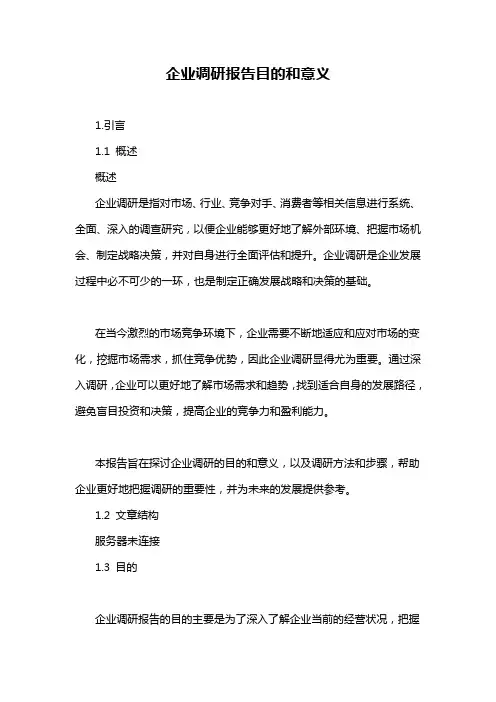 企业调研报告目的和意义

1.引言

1.1 概述

概述

企业调研是指对市场、行业、竞争对手、消费者等相关信息进行系统、全面、深入的调查研究，以便企业能够更好地了解外部环境、把握市场机会、制定战略决策，并对自身进行全面评估和提升。企业调研是企业发展过程中必不可少的一环，也是制定正确发展战略和决策的基础。

在当今激烈的市场竞争环境下，企业需要不断地适应和应对市场的变化，挖掘市场需求，抓住竞争优势，因此企业调研显得尤为重要。通过深入调研，企业可以更好地了解市场需求和趋势，找到适合自身的发展路径，避免盲目投资和决策，提高企业的竞争力和盈利能力。

本报告旨在探讨企业调研的目的和意义，以及调研方法和步骤，帮助企业更好地把握调研的重要性，并为未来的发展提供参考。

1.2 文章结构

服务器未连接

1.3 目的

企业调研报告的目的主要是为了深入了解企业当前的经营状况，把握